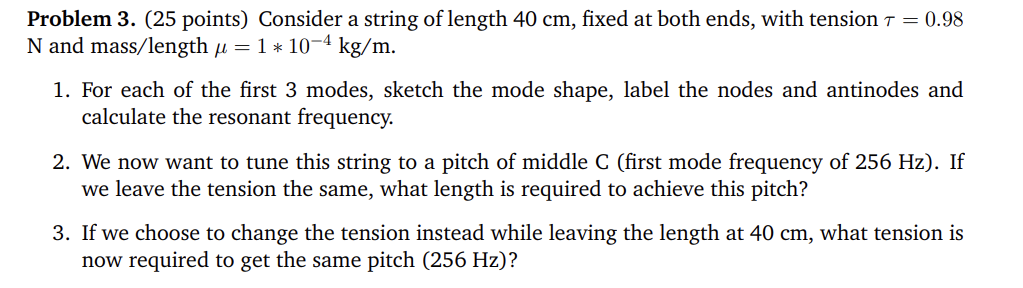 **Problem 3.** (25 points) Consider a string of length 40 cm, fixed at both ends, with tension $\tau = 0.98$ N and mass/length $\mu = 1 * 10^{-4}$ kg/m.

1. For each of the first 3 modes, sketch the mode shape, label the nodes and antinodes and calculate the resonant frequency.

2. We now want to tune this string to a pitch of middle C (first mode frequency of 256 Hz). If we leave the tension the same, what length is required to achieve this pitch?

3. If we choose to change the tension instead while leaving the length at 40 cm, what tension is now required to get the same pitch (256 Hz)?